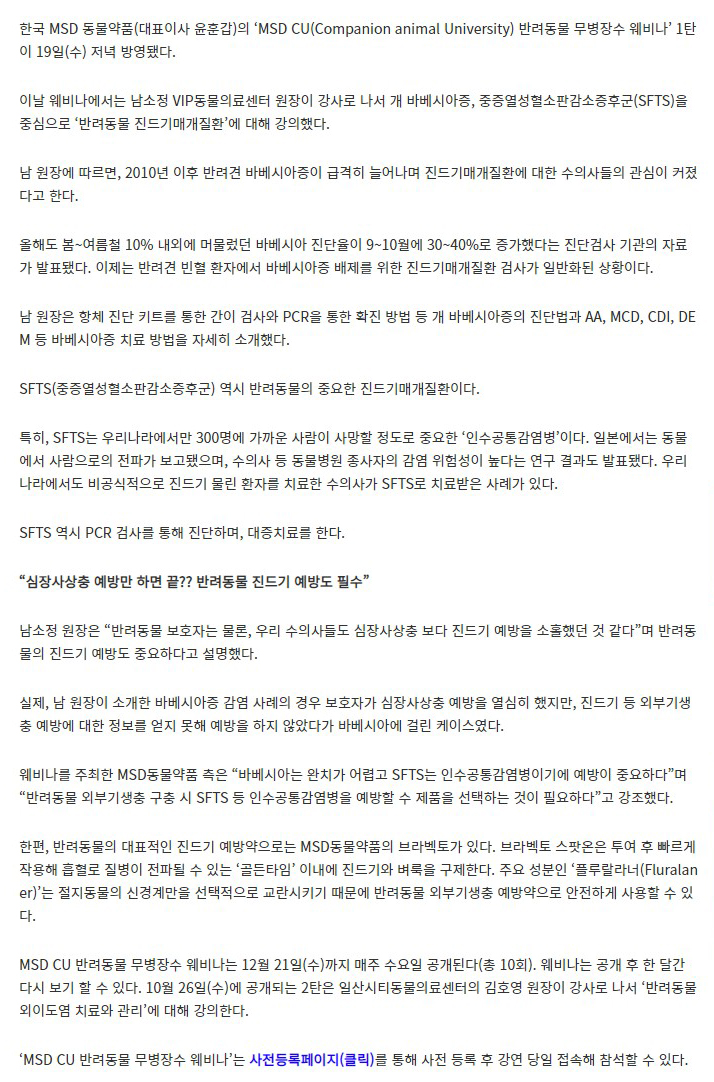 한국 MSD 동물약품(대표이사 윤훈갑)의 'MSD CU(Companion animal University) 반려동물 무병장수 웨비나' 1탄이 19일(수) 저녁 방영됐다.

이날 웨비나에서는 남소정 VIP동물의료센터 원장이 강사로 나서 개 바베시아증, 중증열성혈소판감소증후군(SFTS)을 중심으로 '반려동물 진드기매개질환'에 대해 강의했다.

남 원장에 따르면, 2010년 이후 반려견 바베시아증이 급격히 늘어나며 진드기매개질환에 대한 수의사들의 관심이 커졌다고 한다.

올해도 봄~여름철 10% 내외에 머물렀던 바베시아 진단율이 9~10월에 30~40%로 증가했다는 진단검사 기관의 자료가 발표됐다. 이제는 반려견 빈혈 환자에서 바베시아증 배제를 위한 진드기매개질환 검사가 일반화된 상황이다.

남 원장은 항체 진단 키트를 통한 간이 검사와 PCR을 통한 확진 방법 등 개 바베시아증의 진단법과 AA, MCD, CDI, DEM 등 바베시아증 치료 방법을 자세히 소개했다.

SFTS(중증열성혈소판감소증후군) 역시 반려동물의 중요한 진드기매개질환이다.

특히, SFTS는 우리나라에서만 300명에 가까운 사람이 사망할 정도로 중요한 '인수공통감염병'이다. 일본에서는 동물에서 사람으로의 전파가 보고됐으며, 수의사 등 동물병원 종사자의 감염 위험성이 높다는 연구 결과도 발표됐다. 우리나라에서도 비공식적으로 진드기 물린 환자를 치료한 수의사가 SFTS로 치료받은 사례가 있다.

SFTS 역시 PCR 검사를 통해 진단하며, 대증치료를 한다.

"심장사상충 예방만 하면 끝?? 반려동물 진드기 예방도 필수"

남소정 원장은 "반려동물 보호자는 물론, 우리 수의사들도 심장사상충 보다 진드기 예방을 소홀했던 것 같다"며 반려동물의 진드기 예방도 중요하다고 설명했다.

실제, 남 원장이 소개한 바베시아증 감염 사례의 경우 보호자가 심장사상충 예방을 열심히 했지만, 진드기 등 외부기생충 예방에 대한 정보를 얻지 못해 예방을 하지 않았다가 바베시아에 걸린 케이스였다.

웨비나를 주최한 MSD동물약품 측은 "바베시아는 완치가 어렵고 SFTS는 인수공통감염병이기에 예방이 중요하다"며 "반려동물 외부기생충 구충 시 SFTS 등 인수공통감염병을 예방할 수 제품을 선택하는 것이 필요하다"고 강조했다.

한편, 반려동물의 대표적인 진드기 예방약으로는 MSD동물약품의 브라벡토가 있다. 브라벡토 스팟온은 투여 후 빠르게 작용해 흡혈로 질병이 전파될 수 있는 '골든타임' 이내에 진드기와 벼룩을 구제한다. 주요 성분인 '플루랄라너(Fluralaner)'는 절지동물의 신경계만을 선택적으로 교란시키기 때문에 반려동물 외부기생충 예방약으로 안전하게 사용할 수 있다.

MSD CU 반려동물 무병장수 웨비나는 12월 21일(수)까지 매주 수요일 공개된다(총 10회). 웨비나는 공개 후 한 달간 다시 보기 할 수 있다. 10월 26일(수)에 공개되는 2탄은 일산시티동물의료센터의 김호영 원장이 강사로 나서 '반려동물 외이도염 치료와 관리'에 대해 강의한다.

'MSD CU 반려동물 무병장수 웨비나'는 사전등록페이지(클릭)를 통해 사전 등록 후 강연 당일 접속해 참석할 수 있다.